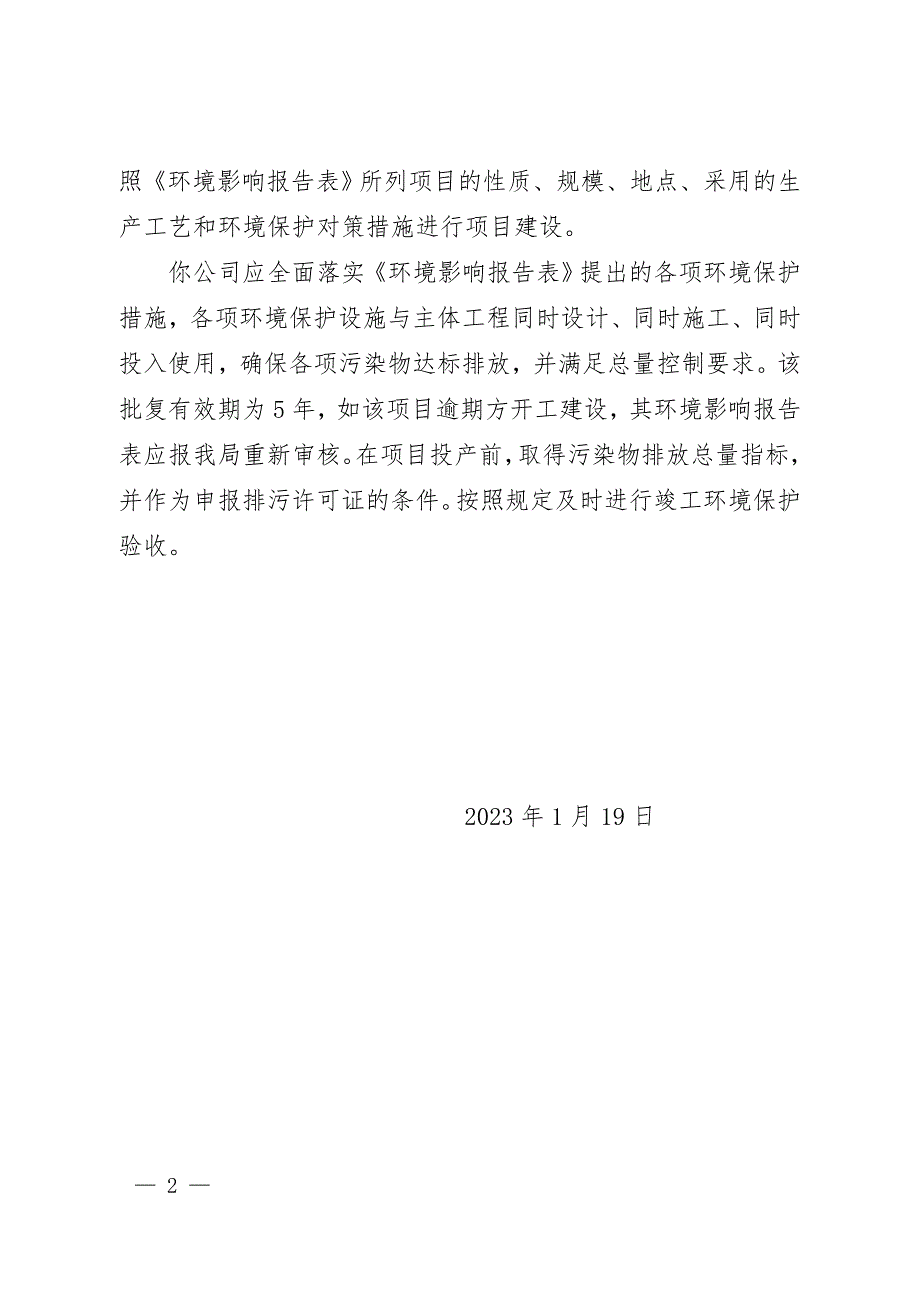 照《环境影响报告表》所列项目的性质、规模、地点、采用的生产工艺和环境保护对策措施进行项目建设。

你公司应全面落实《环境影响报告表》提出的各项环境保护措施，各项环境保护设施与主体工程同时设计、同时施工、同时投入使用，确保各项污染物达标排放，并满足总量控制要求。该批复有效期为5年，如该项目逾期方开工建设，其环境影响报告表应报我局重新审核。在项目投产前，取得污染物排放总量指标，并作为申报排污许可证的条件。按照规定及时进行竣工环境保护验收。

2023年1月19日

— 2 —